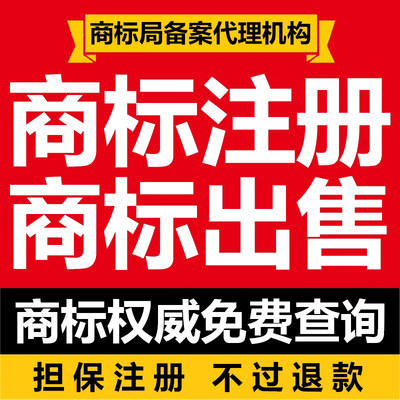 商标局备案代理机构

商标注册
商标出售

商标权威免费查询

担保注册 不过退款